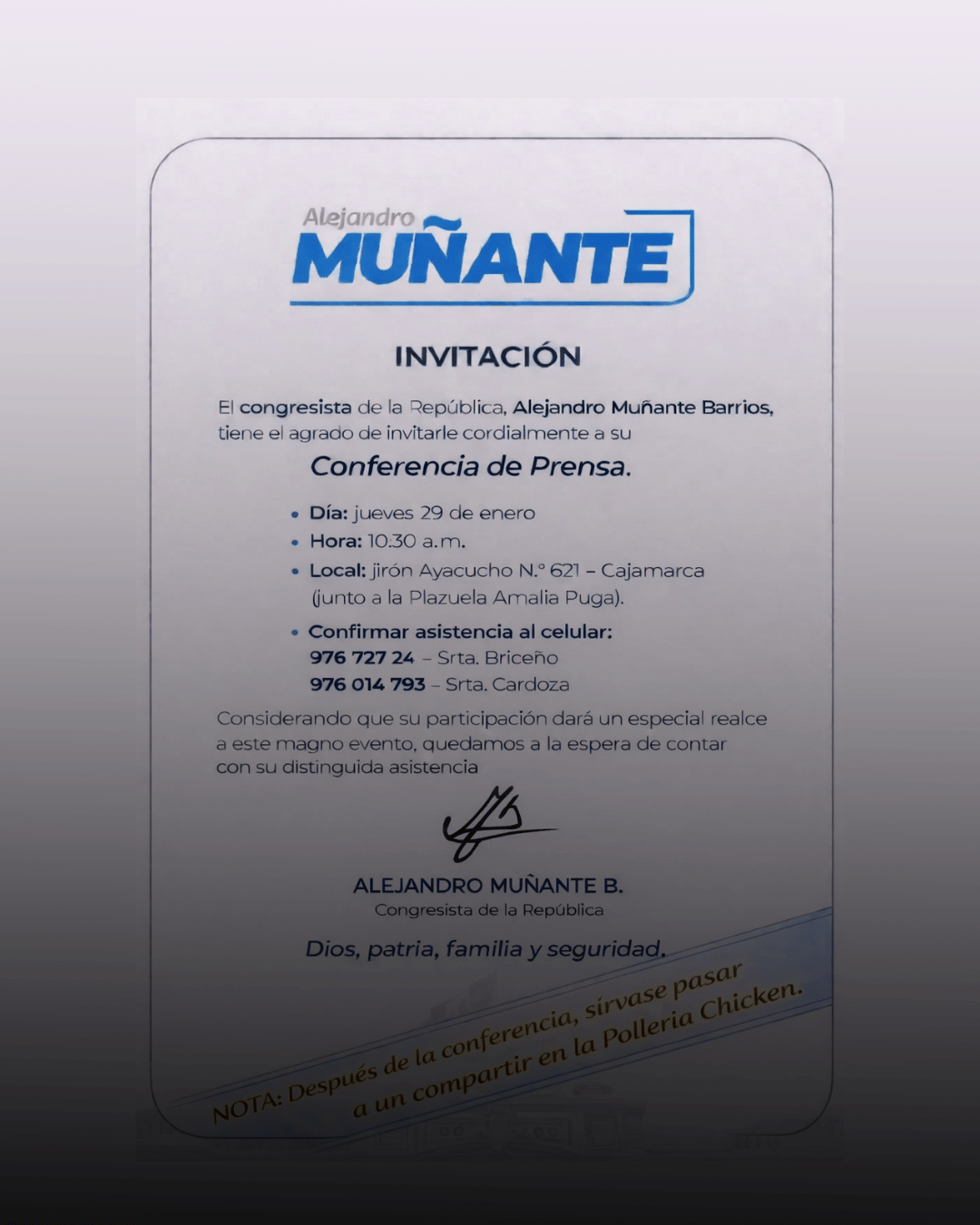 Alejandro
MUÑANTE

INVITACIÓN

El congresista de la República, Alejandro Muñante Barrios, tiene el agrado de invitarle cordialmente a su

Conferencia de Prensa.

• Día: jueves 29 de enero
• Hora: 10.30 a.m.
• Local: jirón Ayacucho N.° 621 – Cajamarca (junto a la Plazuela Amalia Puga).
• Confirmar asistencia al celular:
976 727 24 – Srta. Briceño
976 014 793 – Srta. Cardoza

Considerando que su participación dará un especial realce a este magno evento, quedamos a la espera de contar con su distinguida asistencia

ALEJANDRO MUÑANTE B.
Congresista de la República

Dios, patria, familia y seguridad.

NOTA: Después de la conferencia, sírvase pasar a un compartir en la Polleria Chicken.